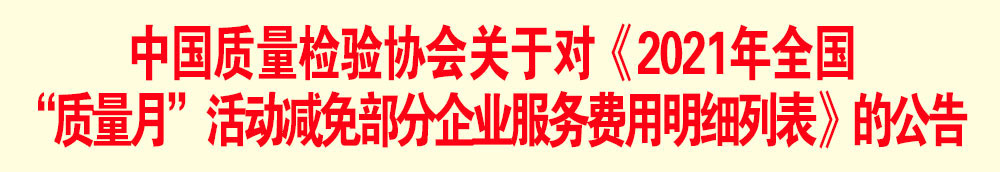 中国质量检验协会关于对《2021年全国“质量月”活动减免部分企业服务费用明细列表》的公告